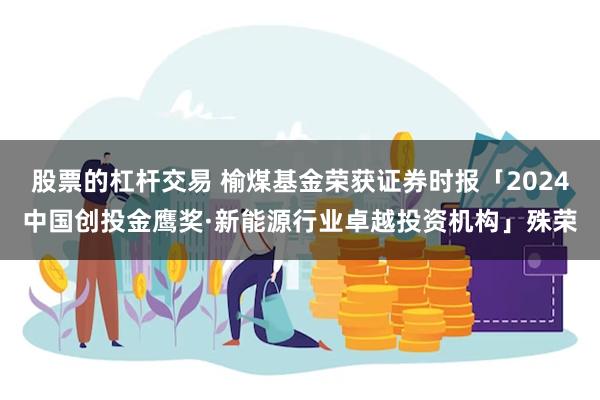 股票的杠杆交易 榆煤基金荣获证券时报「2024中国创投金鹰奖·新能源行业卓越投资机构」殊荣